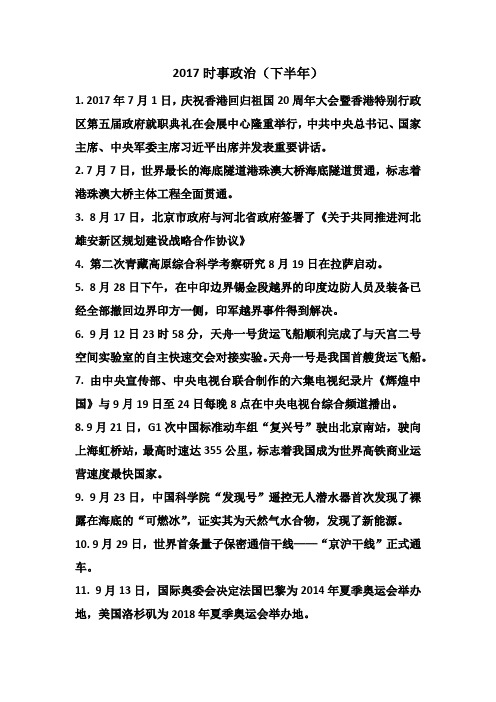 2017 时事政治（下半年）

1. 2017 年 7 月 1 日，庆祝香港回归祖国 20 周年大会暨香港特别行政区第五届政府就职典礼在会展中心隆重举行，中共中央总书记、国家主席、中央军委主席习近平出席并发表重要讲话。

2. 7 月 7 日，世界最长的海底隧道港珠澳大桥海底隧道贯通，标志着港珠澳大桥主体工程全面贯通。

3. 8 月 17 日，北京市政府与河北省政府签署了《关于共同推进河北雄安新区规划建设战略合作协议》

4. 第二次青藏高原综合科学考察研究 8 月 19 日在拉萨启动。

5. 8 月 28 日下午，在中印边界锡金段越界的印度边防人员及装备已经全部撤回边界印方一侧，印军越界事件得到解决。

6. 9 月 12 日 23 时 58 分，天舟一号货运飞船顺利完成了与天宫二号空间实验室的自主快速交会对接实验。天舟一号是我国首艘货运飞船。

7. 由中央宣传部、中央电视台联合制作的六集电视纪录片《辉煌中国》与 9 月 19 日至 24 日每晚 8 点在中央电视台综合频道播出。

8. 9 月 21 日，G1 次中国标准动车组“复兴号”驶出北京南站，驶向上海虹桥站，最高时速达 355 公里，标志着我国成为世界高铁商业运营速度最快国家。

9. 9 月 23 日，中国科学院“发现号”遥控无人潜水器首次发现了裸露在海底的“可燃冰”，证实其为天然气水合物，发现了新能源。

10. 9 月 29 日，世界首条量子保密通信干线——“京沪干线”正式通车。

11. 9 月 13 日，国际奥委会决定法国巴黎为 2014 年夏季奥运会举办地，美国洛杉矶为 2018 年夏季奥运会举办地。